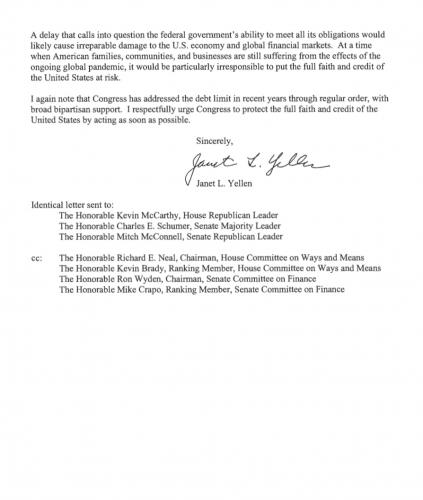 A delay that calls into question the federal government's ability to meet all its obligations would likely cause irreparable damage to the U.S. economy and global financial markets. At a time when American families, communities, and businesses are still suffering from the effects of the ongoing global pandemic, it would be particularly irresponsible to put the full faith and credit of the United States at risk.

I again note that Congress has addressed the debt limit in recent years through regular order, with broad bipartisan support. I respectfully urge Congress to protect the full faith and credit of the United States by acting as soon as possible.

Sincerely,

Janet L. Yellen

Janet L. Yellen

Identical letter sent to:
The Honorable Kevin McCarthy, House Republican Leader
The Honorable Charles E. Schumer, Senate Majority Leader
The Honorable Mitch McConnell, Senate Republican Leader

cc: The Honorable Richard E. Neal, Chairman, House Committee on Ways and Means
The Honorable Kevin Brady, Ranking Member, House Committee on Ways and Means
The Honorable Ron Wyden, Chairman, Senate Committee on Finance
The Honorable Mike Crapo, Ranking Member, Senate Committee on Finance